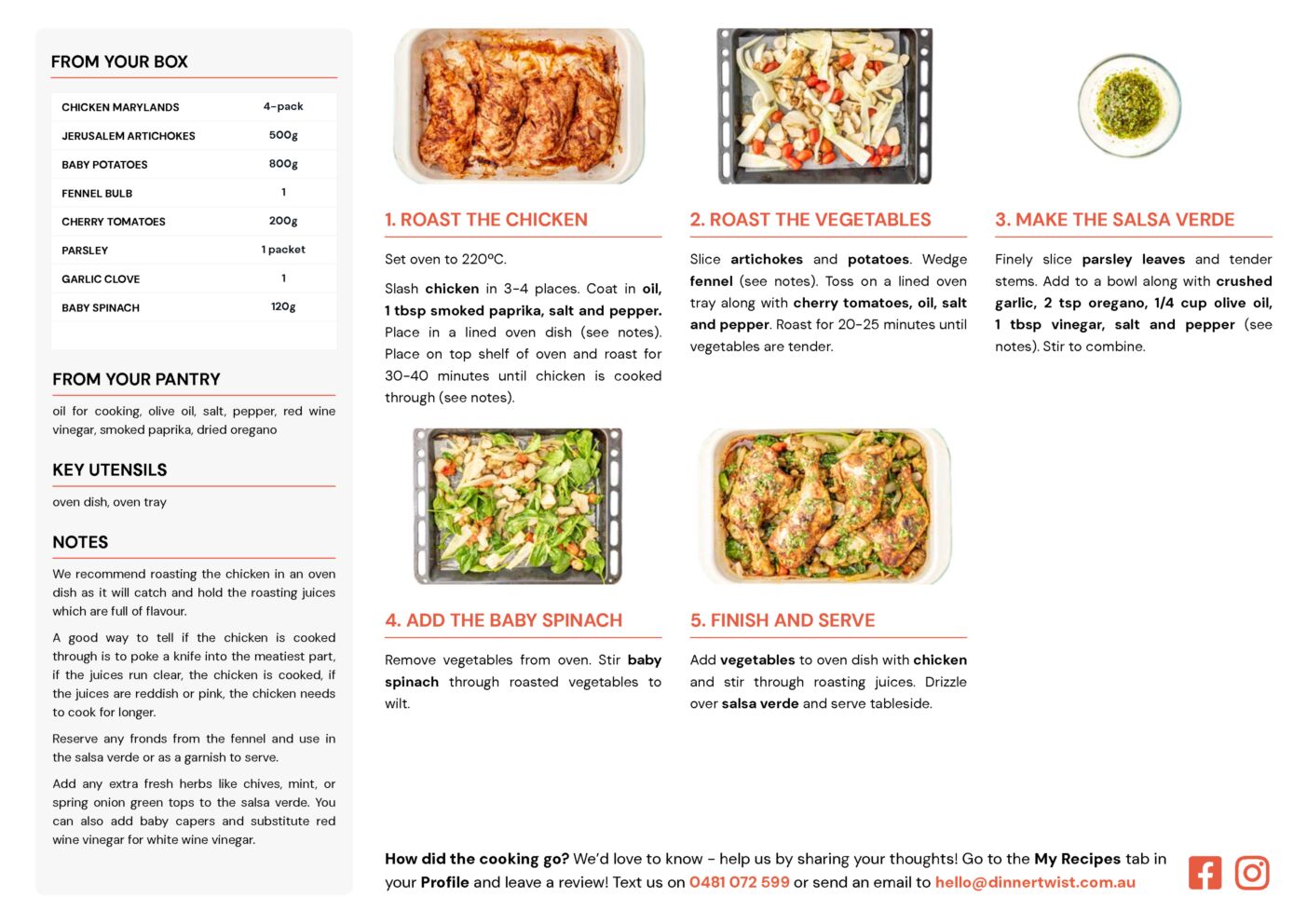 FROM YOUR BOX

| CHICKEN MARYLANDS | 4-pack |
|---|---|
| JERUSALEM ARTICHOKES | 500g |
| BABY POTATOES | 800g |
| FENNEL BULB | 1 |
| CHERRY TOMATOES | 200g |
| PARSLEY | 1 packet |
| GARLIC CLOVE | 1 |
| BABY SPINACH | 120g |

FROM YOUR PANTRY

oil for cooking, olive oil, salt, pepper, red wine vinegar, smoked paprika, dried oregano

KEY UTENSILS

oven dish, oven tray

NOTES

We recommend roasting the chicken in an oven dish as it will catch and hold the roasting juices which are full of flavour.

A good way to tell if the chicken is cooked through is to poke a knife into the meatiest part, if the juices run clear, the chicken is cooked, if the juices are reddish or pink, the chicken needs to cook for longer.

Reserve any fronds from the fennel and use in the salsa verde or as a garnish to serve.

Add any extra fresh herbs like chives, mint, or spring onion green tops to the salsa verde. You can also add baby capers and substitute red wine vinegar for white wine vinegar.

1. ROAST THE CHICKEN

Set oven to 220°C.

Slash chicken in 3-4 places. Coat in oil, 1 tbsp smoked paprika, salt and pepper. Place in a lined oven dish (see notes). Place on top shelf of oven and roast for 30-40 minutes until chicken is cooked through (see notes).

2. ROAST THE VEGETABLES

Slice artichokes and potatoes. Wedge fennel (see notes). Toss on a lined oven tray along with cherry tomatoes, oil, salt and pepper. Roast for 20-25 minutes until vegetables are tender.

3. MAKE THE SALSA VERDE

Finely slice parsley leaves and tender stems. Add to a bowl along with crushed garlic, 2 tsp oregano, 1/4 cup olive oil, 1 tbsp vinegar, salt and pepper (see notes). Stir to combine.

4. ADD THE BABY SPINACH

Remove vegetables from oven. Stir baby spinach through roasted vegetables to wilt.

5. FINISH AND SERVE

Add vegetables to oven dish with chicken and stir through roasting juices. Drizzle over salsa verde and serve tableside.

How did the cooking go? We'd love to know - help us by sharing your thoughts! Go to the My Recipes tab in your Profile and leave a review! Text us on 0481 072 599 or send an email to hello@dinnertwist.com.au